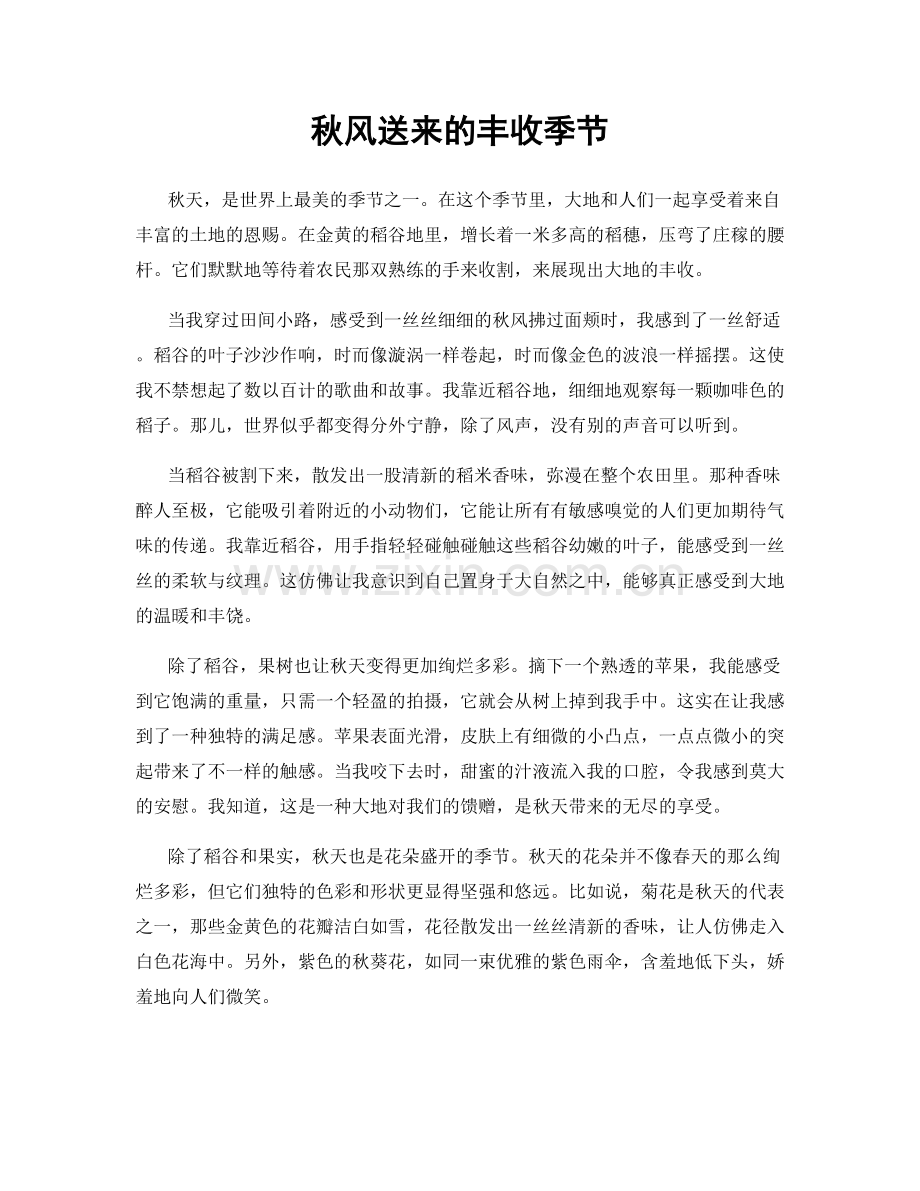 秋风送来的丰收季节

秋天，是世界上最美的季节之一。在这个季节里，大地和人们一起享受着来自丰富的土地的恩赐。在金黄的稻谷地里，增长着一米多高的稻穗，压弯了庄稼的腰杆。它们默默地等待着农民那双熟练的手来收割，来展现出大地的丰收。

当我穿过田间小路，感受到一丝丝细细的秋风拂过面颊时，我感到了一丝舒适。稻谷的叶子沙沙作响，时而像漩涡一样卷起，时而像金色的波浪一样摇摆。这使我不禁想起了数以百计的歌曲和故事。我靠近稻谷地，细细地观察每一颗咖啡色的稻子。那儿，世界似乎都变得分外宁静，除了风声，没有别的声音可以听到。

当稻谷被割下来，散发出一股清新的稻米香味，弥漫在整个农田里。那种香味醉人至极，它能吸引着附近的小动物们，它能让所有有敏感嗅觉的人们更加期待气味的传递。我靠近稻谷，用手指轻轻碰触碰触这些稻谷幼嫩的叶子，能感受到一丝丝的柔软与纹理。这仿佛让我意识到自己置身于大自然之中，能够真正感受到大地的温暖和丰饶。

除了稻谷，果树也让秋天变得更加绚烂多彩。摘下一个熟透的苹果，我能感受到它饱满的重量，只需一个轻盈的拍摄，它就会从树上掉到我手中。这实在让我感到了一种独特的满足感。苹果表面光滑，皮肤上有细微的小凸点，一点点微小的突起带来了不一样的触感。当我咬下去时，甜蜜的汁液流入我的口腔，令我感到莫大的安慰。我知道，这是一种大地对我们的馈赠，是秋天带来的无尽的享受。

除了稻谷和果实，秋天也是花朵盛开的季节。秋天的花朵并不像春天的那么绚烂多彩，但它们独特的色彩和形状更显得坚强和悠远。比如说，菊花是秋天的代表之一，那些金黄色的花瓣洁白如雪，花径散发出一丝丝清新的香味，让人仿佛走入白色花海中。另外，紫色的秋葵花，如同一束优雅的紫色雨伞，含羞地低下头，娇羞地向人们微笑。

www.zixin.com.cn